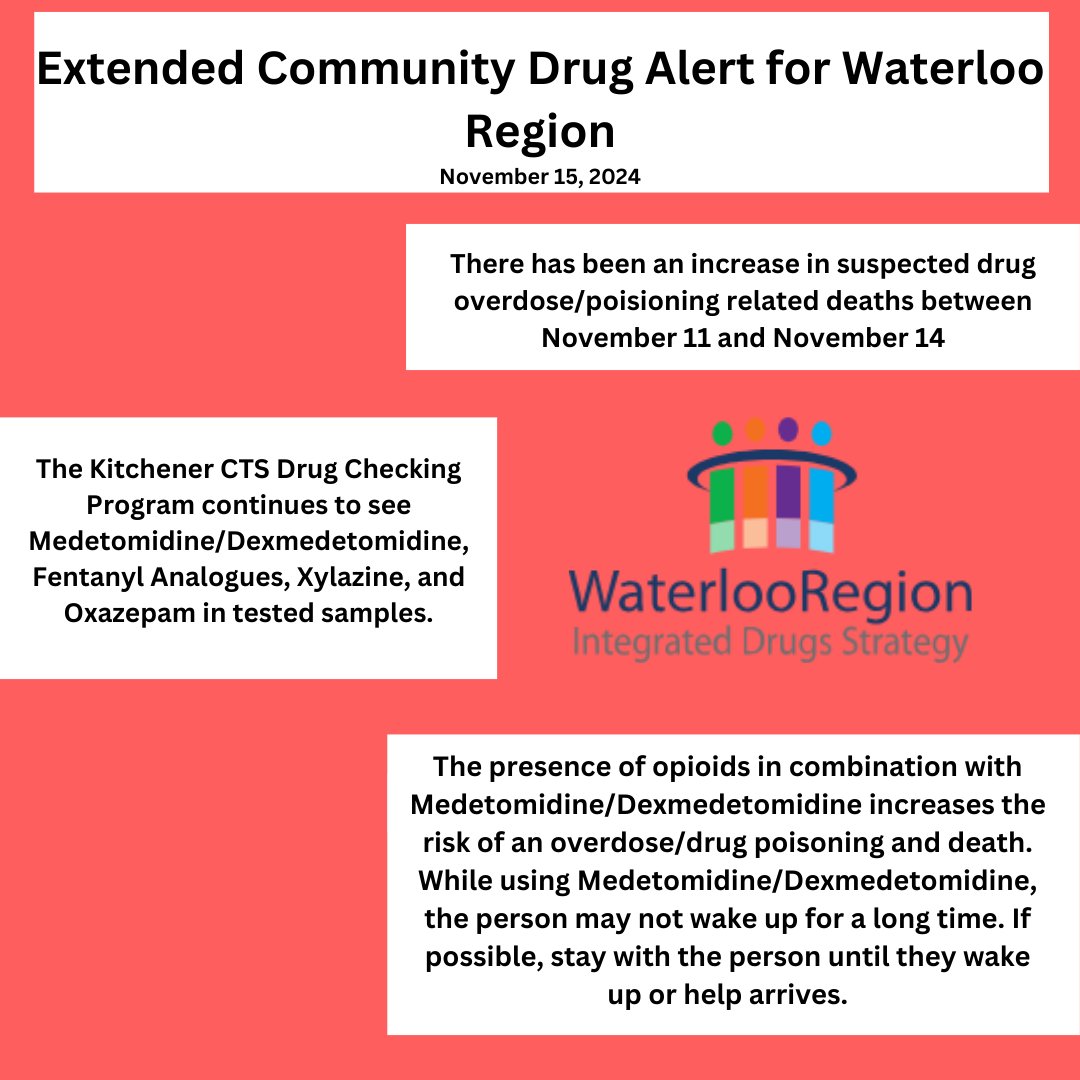 Extended Community Drug Alert for Waterloo Region

November 15, 2024

There has been an increase in suspected drug overdose/poisioning related deaths between November 11 and November 14

The Kitchener CTS Drug Checking Program continues to see Medetomidine/Dexmedetomidine, Fentanyl Analogues, Xylazine, and Oxazepam in tested samples.

WaterlooRegion
Integrated Drugs Strategy

The presence of opioids in combination with Medetomidine/Dexmedetomidine increases the risk of an overdose/drug poisoning and death. While using Medetomidine/Dexmedetomidine, the person may not wake up for a long time. If possible, stay with the person until they wake up or help arrives.